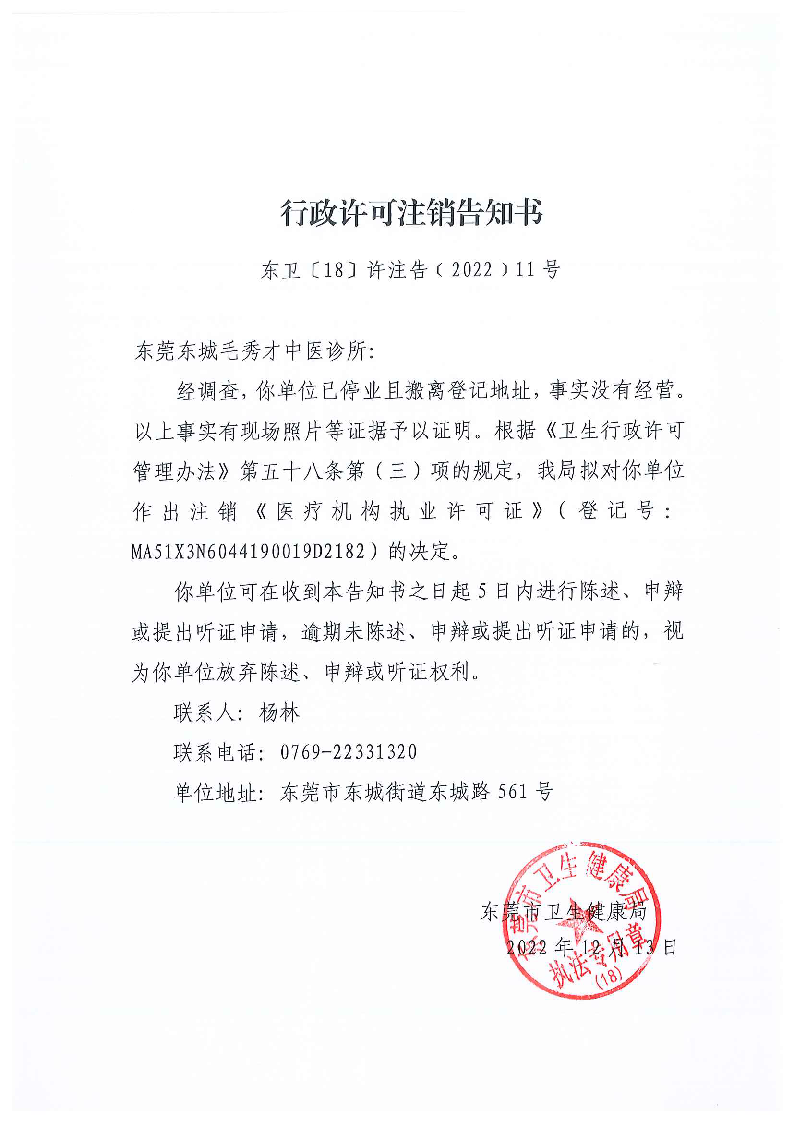 行政许可注销告知书

东卫〔18〕许注告（2022）11号

东莞东城毛秀才中医诊所：

经调查，你单位已停业且搬离登记地址，事实没有经营。以上事实有现场照片等证据予以证明。根据《卫生行政许可管理办法》第五十八条第（三）项的规定，我局拟对你单位作出注销《医疗机构执业许可证》（登记号：MA51X3N6044190019D2182）的决定。

你单位可在收到本告知书之日起5日内进行陈述、申辩或提出听证申请，逾期未陈述、申辩或提出听证申请的，视为你单位放弃陈述、申辩或听证权利。

联系人：杨林

联系电话：0769-22331320

单位地址：东莞市东城街道东城路561号

东莞市卫生健康局

2022年12月13日

东莞市卫生健康局 执法专用章 (18)